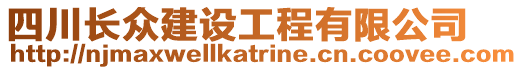 四川长众建设工程有限公司
http://njmaxwellkatrine.cn.coovee.com